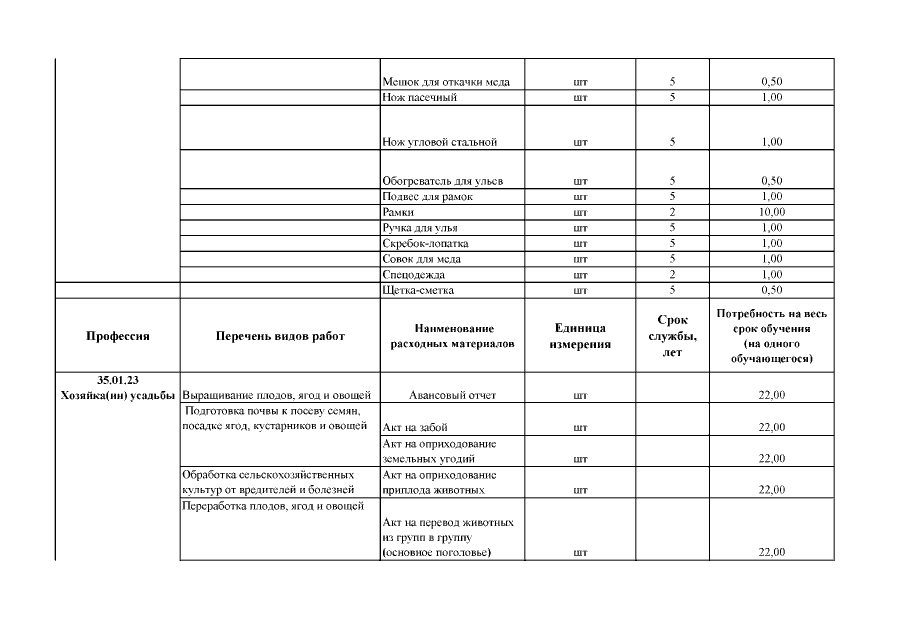 |  |  |  |  |  |  |
|---|---|---|---|---|---|
|  |  | Мешок для откачки меда | шт | 5 | 0,50 |
|  |  | Нож пасечный | шт | 5 | 1,00 |
|  |  | Нож угловой стальной | шт | 5 | 1,00 |
|  |  | Обогреватель для ульев | шт | 5 | 0,50 |
|  |  | Подвес для рамок | шт | 5 | 1,00 |
|  |  | Рамки | шт | 2 | 10,00 |
|  |  | Ручка для улья | шт | 5 | 1,00 |
|  |  | Скребок-лопатка | шт | 5 | 1,00 |
|  |  | Совок для меда | шт | 5 | 1,00 |
|  |  | Спецодежда | шт | 2 | 1,00 |
|  |  | Щетка-сметка | шт | 5 | 0,50 |
| Профессия | Перечень видов работ | Наименование расходных материалов | Единица измерения | Срок службы, лет | Потребность на весь срок обучения (на одного обучающегося) |
| 35.01.23 Хозяйка(ин) усадьбы | Выращивание плодов, ягод и овощей | Авансовый отчет | шт |  | 22,00 |
|  | Подготовка почвы к посеву семян, посадке ягод, кустарников и овощей | Акт на забой | шт |  | 22,00 |
|  |  | Акт на оприходование земельных угодий | шт |  | 22,00 |
|  | Обработка сельскохозяйственных культур от вредителей и болезней | Акт на оприходование приплода животных | шт |  | 22,00 |
|  | Переработка плодов, ягод и овощей | Акт на перевод животных из групп в группу (основное поголовье) | шт |  | 22,00 |